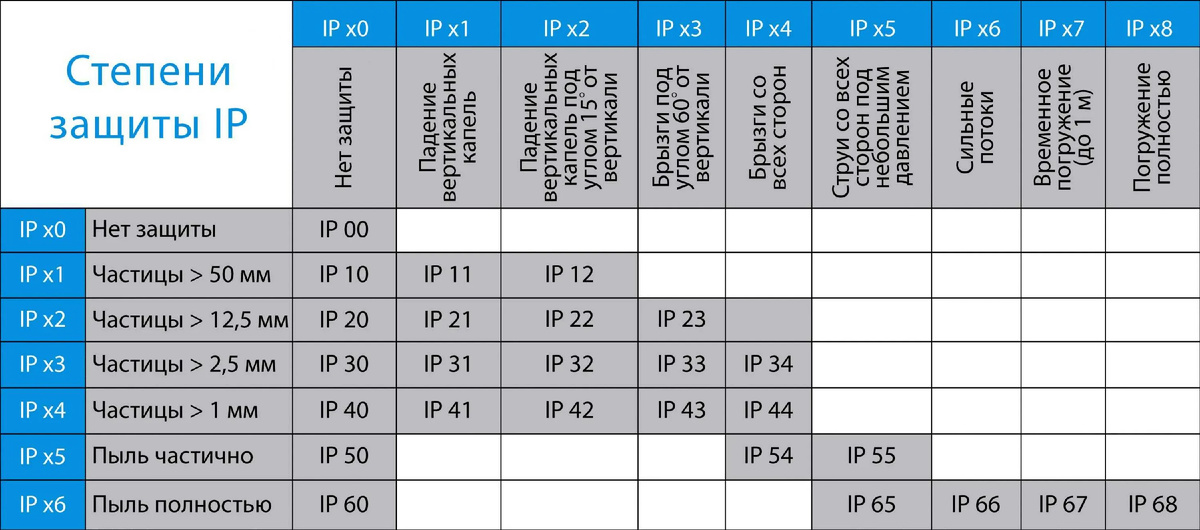 | Степени защиты IP | | IP x0 | IP x1 | IP x2 | IP x3 | IP x4 | IP x5 | IP x6 | IP x7 | IP x8 |
|---|---|---|---|---|---|---|---|---|---|---|
| | | Нет защиты | Падение вертикальных капель | Падение вертикальных капель под углом 15° от вертикали | Брызги под углом 60° от вертикали | Брызги со всех сторон | Струи со всех сторон под небольшим давлением | Сильные потоки | Временное погружение (до 1 м) | Погружение полностью |
| IP x0 | Нет защиты | IP 00 | | | | | | | | |
| IP x1 | Частицы > 50 мм | IP 10 | IP 11 | IP 12 | | | | | | |
| IP x2 | Частицы > 12,5 мм | IP 20 | IP 21 | IP 22 | IP 23 | | | | | |
| IP x3 | Частицы > 2,5 мм | IP 30 | IP 31 | IP 32 | IP 33 | IP 34 | | | | |
| IP x4 | Частицы > 1 мм | IP 40 | IP 41 | IP 42 | IP 43 | IP 44 | | | | |
| IP x5 | Пыль частично | IP 50 | | | | IP 54 | IP 55 | | | |
| IP x6 | Пыль полностью | IP 60 | | | | | IP 65 | IP 66 | IP 67 | IP 68 |